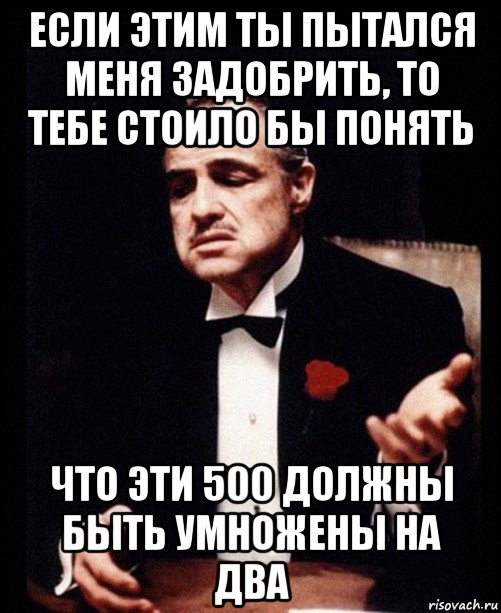 ЕСЛИ ЭТИМ ТЫ ПЫТАЛСЯ МЕНЯ ЗАДОБРИТЬ, ТО ТЕБЕ СТОИЛО БЫ ПОНЯТЬ

ЧТО ЭТИ 500 ДОЛЖНЫ БЫТЬ УМНОЖЕНЫ НА ДВА

risovach.ru